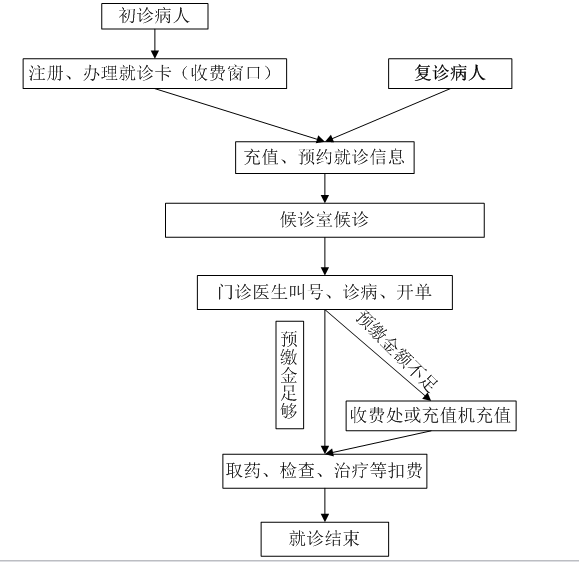 初诊病人

注册、办理就诊卡（收费窗口）

复诊病人

充值、预约就诊信息

候诊室候诊

门诊医生叫号、诊病、开单

预缴金足够

预缴金额不足

收费处或充值机充值

取药、检查、治疗等扣费

就诊结束